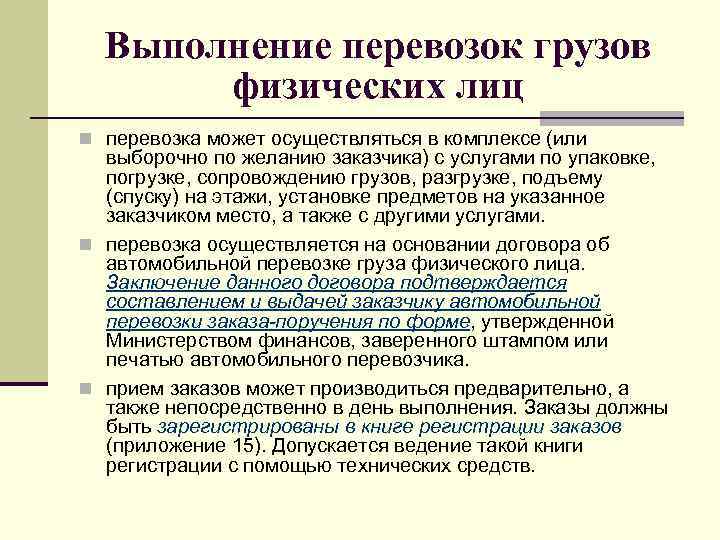 Выполнение перевозок грузов физических лиц

перевозка может осуществляться в комплексе (или выборочно по желанию заказчика) с услугами по упаковке, погрузке, сопровождению грузов, разгрузке, подъему (спуску) на этажи, установке предметов на указанное заказчиком место, а также с другими услугами.

перевозка осуществляется на основании договора об автомобильной перевозке груза физического лица. Заключение данного договора подтверждается составлением и выдачей заказчику автомобильной перевозки заказа-поручения по форме, утвержденной Министерством финансов, заверенного штампом или печатью автомобильного перевозчика.

прием заказов может производиться предварительно, а также непосредственно в день выполнения. Заказы должны быть зарегистрированы в книге регистрации заказов (приложение 15). Допускается ведение такой книги регистрации с помощью технических средств.